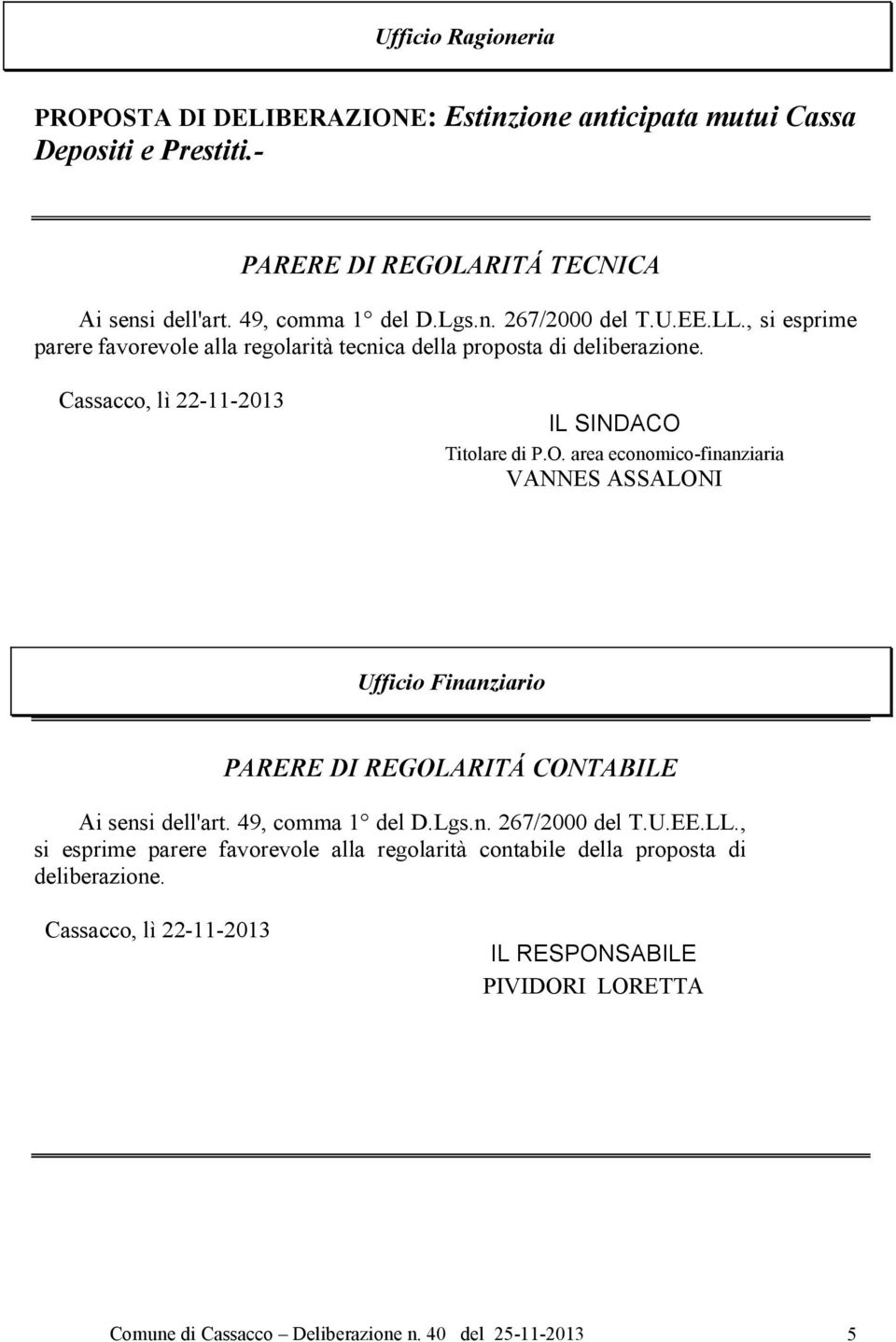 Ufficio Ragioneria

PROPOSTA DI DELIBERAZIONE: Estinzione anticipata mutui Cassa Depositi e Prestiti.-

PARERE DI REGOLARITÁ TECNICA

Ai sensi dell'art. 49, comma 1° del D.Lgs.n. 267/2000 del T.U.EE.LL., si esprime parere favorevole alla regolarità tecnica della proposta di deliberazione.

Cassacco, lì 22-11-2013

IL SINDACO
Titolare di P.O. area economico-finanziaria
VANNES ASSALONI

Ufficio Finanziario

PARERE DI REGOLARITÁ CONTABILE

Ai sensi dell'art. 49, comma 1° del D.Lgs.n. 267/2000 del T.U.EE.LL., si esprime parere favorevole alla regolarità contabile della proposta di deliberazione.

Cassacco, lì 22-11-2013

IL RESPONSABILE
PIVIDORI LORETTA

Comune di Cassacco – Deliberazione n. 40 del 25-11-2013 5